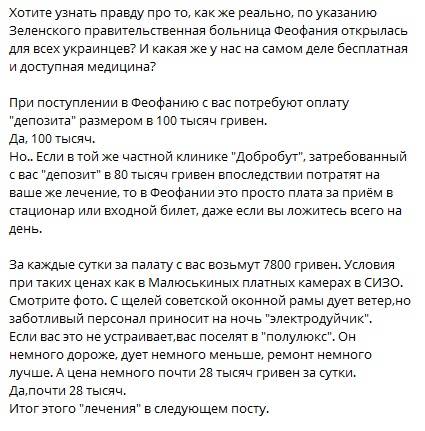 Хотите узнать правду про то, как же реально, по указанию Зеленского правительственная больница Феофания открылась для всех украинцев? И какая же у нас на самом деле бесплатная и доступная медицина?

При поступлении в Феофанию с вас потребуют оплату "депозита" размером в 100 тысяч гривен.
Да, 100 тысяч.
Но.. Если в той же частной клинике "Добробут", затребованный с вас "депозит" в 80 тысяч гривен впоследствии потратят на ваше же лечение, то в Феофании это просто плата за приём в стационар или входной билет, даже если вы ложитесь всего на день.

За каждые сутки за палату с вас возьмут 7800 гривен. Условия при таких ценах как в Малюськиных платных камерах в СИЗО. Смотрите фото. С щелей советской оконной рамы дует ветер,но заботливый персонал приносит на ночь "электродуйчик".
Если вас это не устраивает,вас поселят в "полулюкс". Он немного дороже, дует немного меньше, ремонт немного лучше. А цена немного почти 28 тысяч гривен за сутки.
Да,почти 28 тысяч.
Итог этого "лечения" в следующем посту.